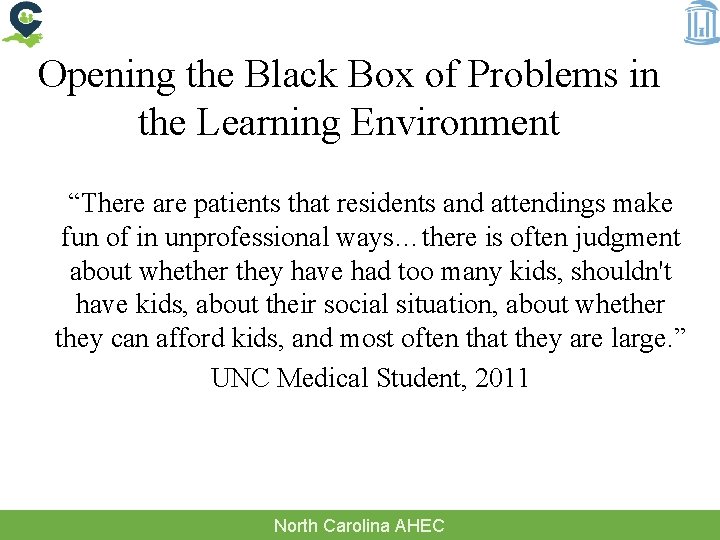 Opening the Black Box of Problems in the Learning Environment

“There are patients that residents and attendings make fun of in unprofessional ways…there is often judgment about whether they have had too many kids, shouldn't have kids, about their social situation, about whether they can afford kids, and most often that they are large.”

UNC Medical Student, 2011

North Carolina AHEC